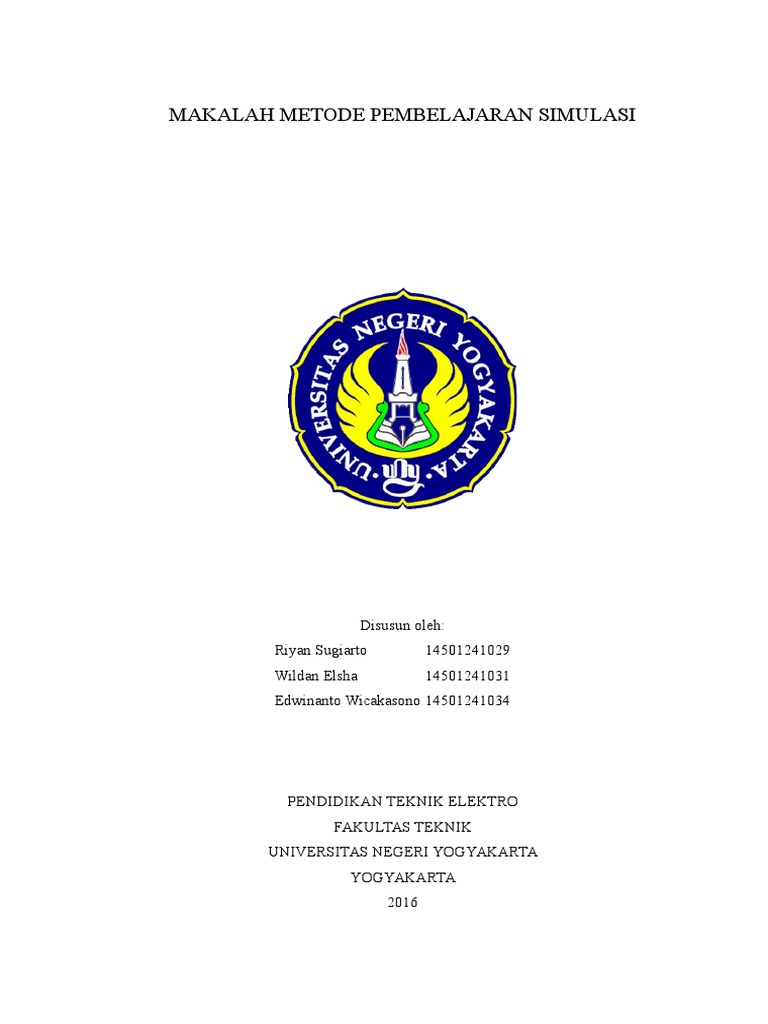 MAKALAH METODE PEMBELAJARAN SIMULASI

UNIVERSITAS NEGERI YOGYAKARTA

Disusun oleh:
Riyan Sugiarto 14501241029
Wildan Elsha 14501241031
Edwinanto Wicakasono 14501241034

PENDIDIKAN TEKNIK ELEKTRO
FAKULTAS TEKNIK
UNIVERSITAS NEGERI YOGYAKARTA
YOGYAKARTA
2016